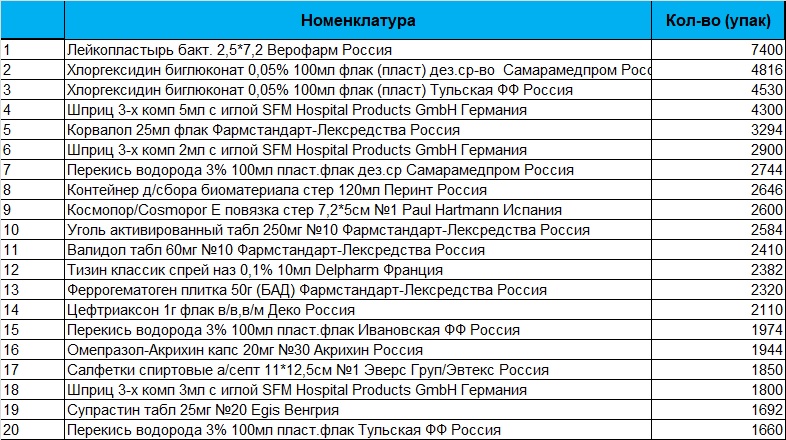 | | Номенклатура | Кол-во (упак) |
|---|---|---|
| 1 | Лейкопластырь бакт. 2,5*7,2 Верофарм Россия | 7400 |
| 2 | Хлоргексидин биглюконат 0,05% 100мл флак (пласт) дез.ср-во Самарамедпром Росс | 4816 |
| 3 | Хлоргексидин биглюконат 0,05% 100мл флак (пласт) Тульская ФФ Россия | 4530 |
| 4 | Шприц 3-х комп 5мл с иглой SFM Hospital Products GmbH Германия | 4300 |
| 5 | Корвалол 25мл флак Фармстандарт-Лексредства Россия | 3294 |
| 6 | Шприц 3-х комп 2мл с иглой SFM Hospital Products GmbH Германия | 2900 |
| 7 | Перекись водорода 3% 100мл пласт.флак дез.ср Самарамедпром Россия | 2744 |
| 8 | Контейнер д/сбора биоматериала стер 120мл Перинт Россия | 2646 |
| 9 | Космопор/Cosmopor E повязка стер 7,2*5см №1 Paul Hartmann Испания | 2600 |
| 10 | Уголь активированный табл 250мг №10 Фармстандарт-Лексредства Россия | 2584 |
| 11 | Валидол табл 60мг №10 Фармстандарт-Лексредства Россия | 2410 |
| 12 | Тизин классик спрей наз 0,1% 10мл Delpharm Франция | 2382 |
| 13 | Феррогематоген плитка 50г (БАД) Фармстандарт-Лексредства Россия | 2320 |
| 14 | Цефтриаксон 1г флак в/в,в/м Деко Россия | 2110 |
| 15 | Перекись водорода 3% 100мл пласт.флак Ивановская ФФ Россия | 1974 |
| 16 | Омепразол-Акрихин капс 20мг №30 Акрихин Россия | 1944 |
| 17 | Салфетки спиртовые а/септ 11*12,5см №1 Эверс Груп/Эвтекс Россия | 1850 |
| 18 | Шприц 3-х комп 3мл с иглой SFM Hospital Products GmbH Германия | 1800 |
| 19 | Супрастин табл 25мг №20 Egis Венгрия | 1692 |
| 20 | Перекись водорода 3% 100мл пласт.флак Тульская ФФ Россия | 1660 |